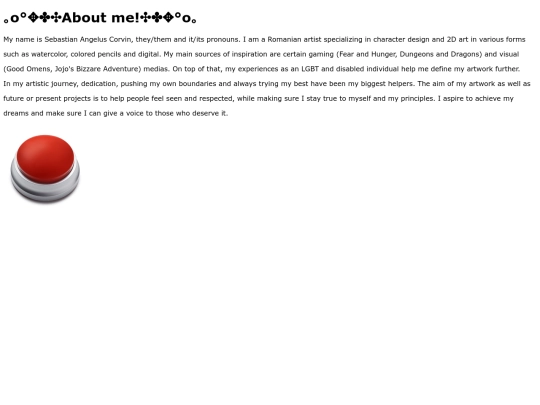 ｡o°✥✤✣About me!✣✤✥°o｡

My name is Sebastian Angelus Corvin, they/them and it/its pronouns. I am a Romanian artist specializing in character design and 2D art in various forms such as watercolor, colored pencils and digital. My main sources of inspiration are certain gaming (Fear and Hunger, Dungeons and Dragons) and visual (Good Omens, Jojo's Bizzare Adventure) medias. On top of that, my experiences as an LGBT and disabled individual help me define my artwork further.
In my artistic journey, dedication, pushing my own boundaries and always trying my best have been my biggest helpers. The aim of my artwork as well as future or present projects is to help people feel seen and respected, while making sure I stay true to myself and my principles. I aspire to achieve my dreams and make sure I can give a voice to those who deserve it.